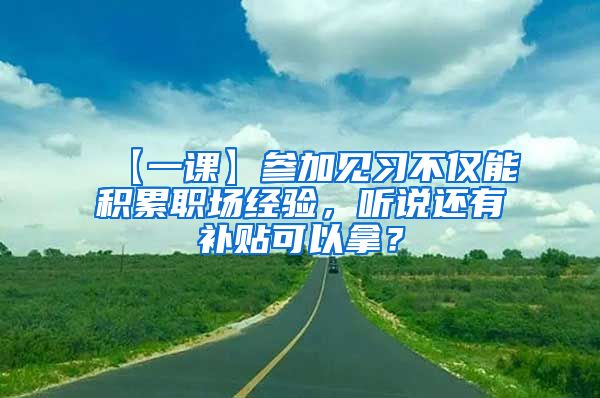 【一课】参加见习不仅能积累职场经验，听说还有补贴可以拿？